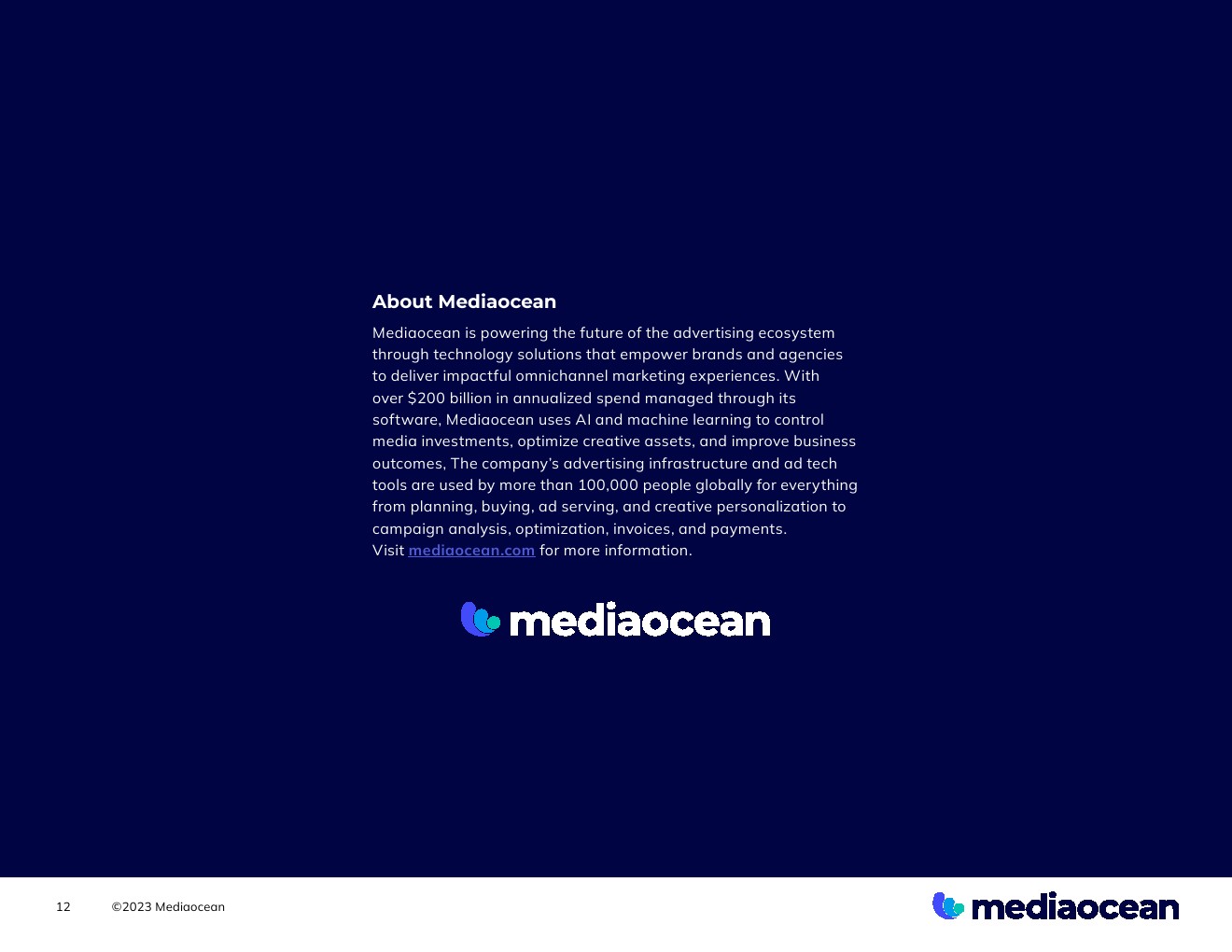 About Mediaocean

Mediaocean is powering the future of the advertising ecosystem through technology solutions that empower brands and agencies to deliver impactful omnichannel marketing experiences. With over \$200 billion in annualized spend managed through its software, Mediaocean uses AI and machine learning to control media investments, optimize creative assets, and improve business outcomes, The company's advertising infrastructure and ad tech tools are used by more than 100,000 people globally for everything from planning, buying, ad serving, and creative personalization to campaign analysis, optimization, invoices, and payments.
Visit mediaocean.com for more information.

mediaocean

12 ©2023 Mediaocean

mediaocean